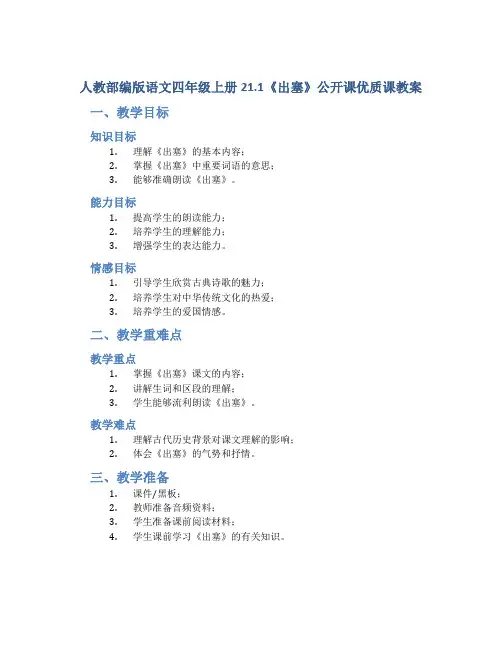 人教部编版语文四年级上册 21.1《出塞》公开课优质课教案

一、教学目标

知识目标

1. 理解《出塞》的基本内容；
2. 掌握《出塞》中重要词语的意思；
3. 能够准确朗读《出塞》。

能力目标

1. 提高学生的朗读能力；
2. 培养学生的理解能力；
3. 增强学生的表达能力。

情感目标

1. 引导学生欣赏古典诗歌的魅力；
2. 培养学生对中华传统文化的热爱；
3. 培养学生的爱国情感。

二、教学重难点

教学重点

1. 掌握《出塞》课文的内容；
2. 讲解生词和区段的理解；
3. 学生能够流利朗读《出塞》。

教学难点

1. 理解古代历史背景对课文理解的影响；
2. 体会《出塞》的气势和抒情。

三、教学准备

1. 课件/黑板；
2. 教师准备音频资料；
3. 学生准备课前阅读材料；
4. 学生课前学习《出塞》的有关知识。